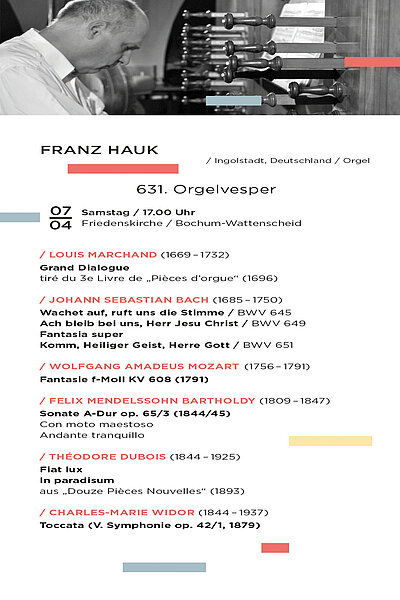 FRANZ HAUK

/ Ingolstadt, Deutschland / Orgel

631. Orgelvesper

07
04
Samstag / 17.00 Uhr
Friedenskirche / Bochum-Wattenscheid

/ LOUIS MARCHAND (1669 – 1732)
Grand Dialogue
tiré du 3e Livre de „Pièces d'orgue" (1696)

/ JOHANN SEBASTIAN BACH (1685 – 1750)
Wachet auf, ruft uns die Stimme / BWV 645
Ach bleib bei uns, Herr Jesu Christ / BWV 649
Fantasia super
Komm, Heiliger Geist, Herre Gott / BWV 651

/ WOLFGANG AMADEUS MOZART (1756 – 1791)
Fantasie f-Moll KV 608 (1791)

/ FELIX MENDELSSOHN BARTHOLDY (1809 – 1847)
Sonate A-Dur op. 65/3 (1844/45)
Con moto maestoso
Andante tranquillo

/ THÉODORE DUBOIS (1844 – 1925)
Fiat lux
In paradisum
aus „Douze Pièces Nouvelles" (1893)

/ CHARLES-MARIE WIDOR (1844 – 1937)
Toccata (V. Symphonie op. 42/1, 1879)